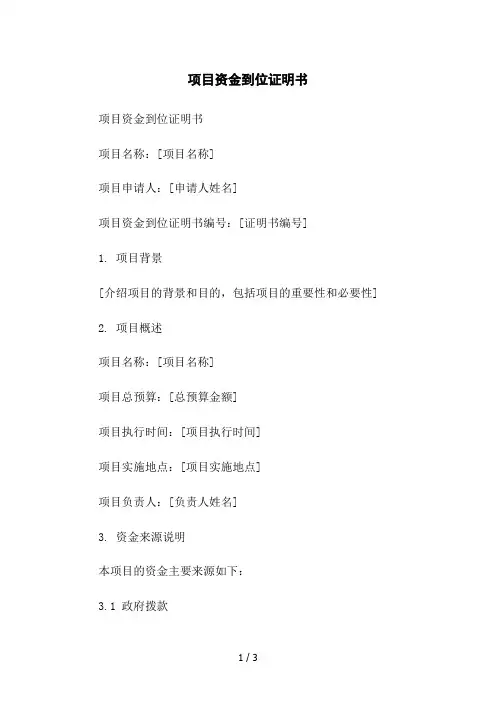 项目资金到位证明书

项目资金到位证明书

项目名称：[项目名称]

项目申请人：[申请人姓名]

项目资金到位证明书编号：[证明书编号]

1. 项目背景

[介绍项目的背景和目的，包括项目的重要性和必要性]

2. 项目概述

项目名称：[项目名称]

项目总预算：[总预算金额]

项目执行时间：[项目执行时间]

项目实施地点：[项目实施地点]

项目负责人：[负责人姓名]

3. 资金来源说明

本项目的资金主要来源如下：

3.1 政府拨款

1 / 3